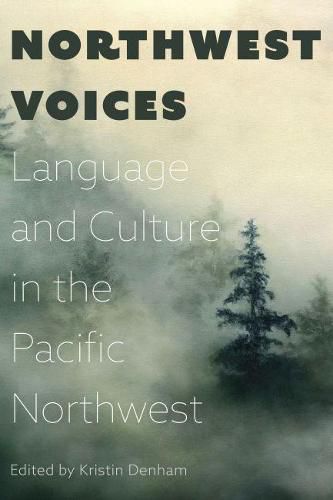 NORTHWEST VOICES

Language and Culture in the Pacific Northwest

Edited by Kristin Denham